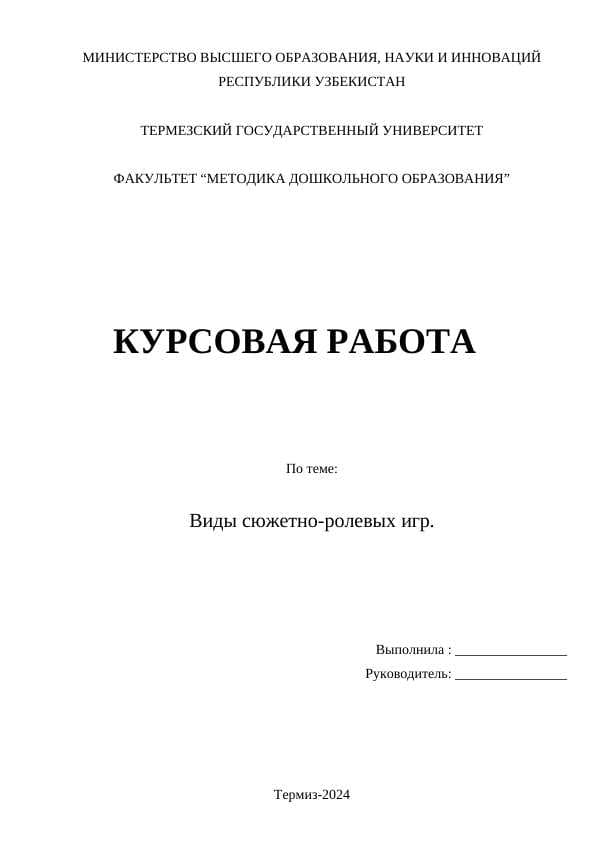 МИНИСТЕРСТВО ВЫСШЕГО ОБРАЗОВАНИЯ, НАУКИ И ИННОВАЦИЙ РЕСПУБЛИКИ УЗБЕКИСТАН

ТЕРМЕЗСКИЙ ГОСУДАРСТВЕННЫЙ УНИВЕРСИТЕТ

ФАКУЛЬТЕТ “МЕТОДИКА ДОШКОЛЬНОГО ОБРАЗОВАНИЯ”

КУРСОВАЯ РАБОТА

По теме:

Виды сюжетно-ролевых игр.

Выполнила : ________________

Руководитель: ________________

Термиз-2024